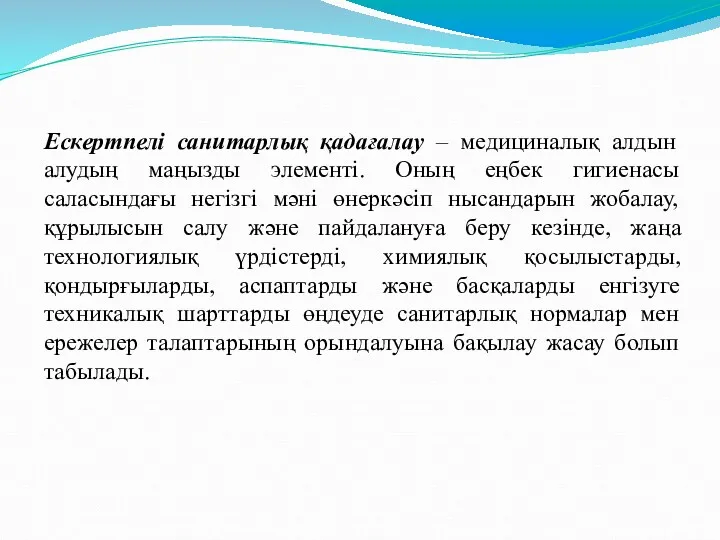 Ескертпелі санитарлық қадағалау – медициналық алдын алудың маңызды элементі. Оның еңбек гигиенасы саласындағы негізгі мәні өнеркәсіп нысандарын жобалау, құрылысын салу және пайдалануға беру кезінде, жаңа технологиялық үрдістерді, химиялық қосылыстарды, қондырғыларды, аспаптарды және басқаларды енгізуге техникалық шарттарды өңдеуде санитарлық нормалар мен ережелер талаптарының орындалуына бақылау жасау болып табылады.